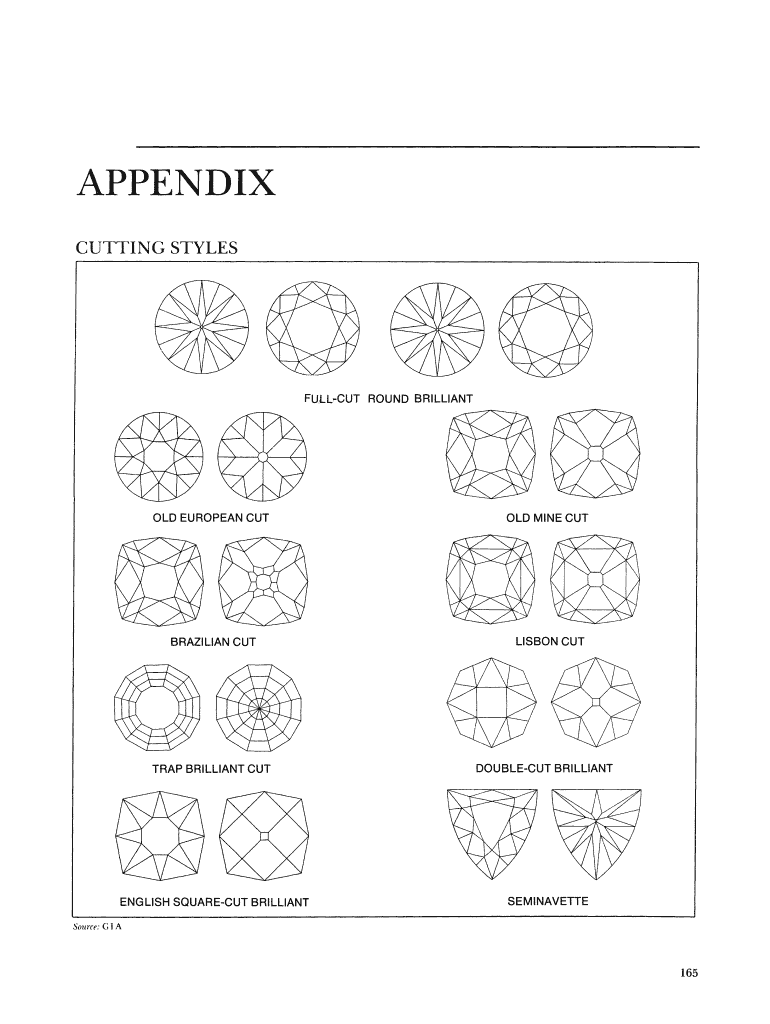 APPENDIX

CUTTING STYLES

FULL-CUT ROUND BRILLIANT

OLD EUROPEAN CUT

OLD MINE CUT

BRAZILIAN CUT

LISBON CUT

TRAP BRILLIANT CUT

DOUBLE-CUT BRILLIANT

ENGLISH SQUARE-CUT BRILLIANT

SEMINAVETTE

Source: GIA

165